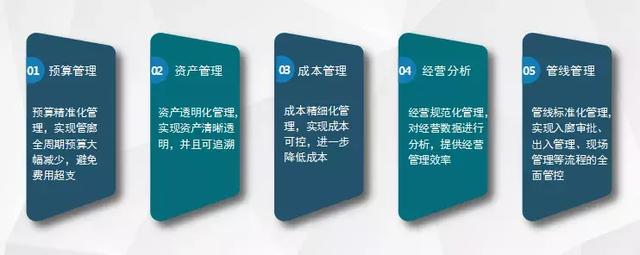 01 预算管理

预算精准化管理，实现管廊全周期预算大幅减少，避免费用超支

02 资产管理

资产透明化管理，实现资产清晰透明，并且可追溯

03 成本管理

成本精细化管理，实现成本可控，进一步降低成本

04 经营分析

经营规范化管理，对经营数据进行分析，提供经营管理效率

05 管线管理

管线标准化管理，实现入廊审批、出入管理、现场管理等流程的全面管控